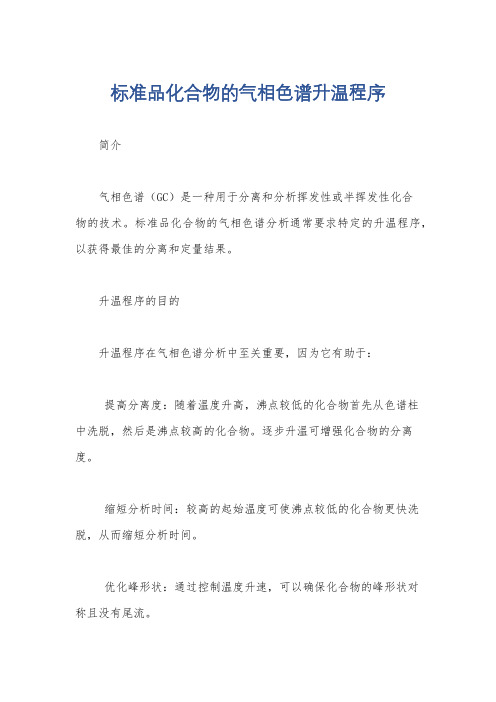 标准品化合物的气相色谱升温程序

简介

气相色谱（GC）是一种用于分离和分析挥发性或半挥发性化合物的技术。标准品化合物的气相色谱分析通常要求特定的升温程序，以获得最佳的分离和定量结果。

升温程序的目的

升温程序在气相色谱分析中至关重要，因为它有助于：

提高分离度：随着温度升高，沸点较低的化合物首先从色谱柱中洗脱，然后是沸点较高的化合物。逐步升温可增强化合物的分离度。

缩短分析时间：较高的起始温度可使沸点较低的化合物更快洗脱，从而缩短分析时间。

优化峰形状：通过控制温度升速，可以确保化合物的峰形状对称且没有尾流。